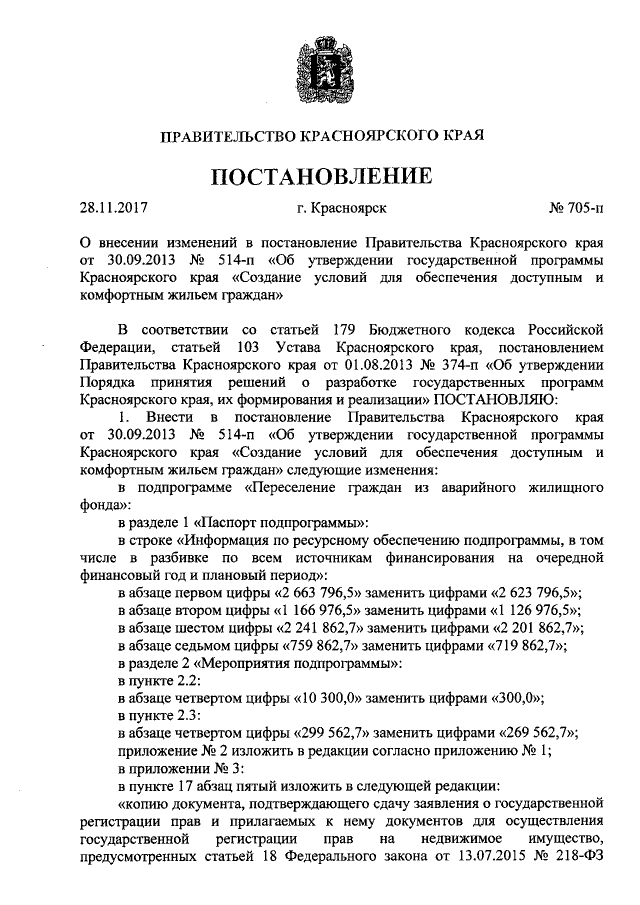 ПРАВИТЕЛЬСТВО КРАСНОЯРСКОГО КРАЯ

ПОСТАНОВЛЕНИЕ

28.11.2017 г. Красноярск № 705-п

О внесении изменений в постановление Правительства Красноярского края от 30.09.2013 № 514-п «Об утверждении государственной программы Красноярского края «Создание условий для обеспечения доступным и комфортным жильем граждан»

В соответствии со статьей 179 Бюджетного кодекса Российской Федерации, статьей 103 Устава Красноярского края, постановлением Правительства Красноярского края от 01.08.2013 № 374-п «Об утверждении Порядка принятия решений о разработке государственных программ Красноярского края, их формирования и реализации» ПОСТАНОВЛЯЮ:

1. Внести в постановление Правительства Красноярского края от 30.09.2013 № 514-п «Об утверждении государственной программы Красноярского края «Создание условий для обеспечения доступным и комфортным жильем граждан» следующие изменения:

в подпрограмме «Переселение граждан из аварийного жилищного фонда»:

в разделе 1 «Паспорт подпрограммы»:

в строке «Информация по ресурсному обеспечению подпрограммы, в том числе в разбивке по всем источникам финансирования на очередной финансовый год и плановый период»:

в абзаце первом цифры «2 663 796,5» заменить цифрами «2 623 796,5»;

в абзаце втором цифры «1 166 976,5» заменить цифрами «1 126 976,5»;

в абзаце шестом цифры «2 241 862,7» заменить цифрами «2 201 862,7»;

в абзаце седьмом цифры «759 862,7» заменить цифрами «719 862,7»;

в разделе 2 «Мероприятия подпрограммы»:

в пункте 2.2:

в абзаце четвертом цифры «10 300,0» заменить цифрами «300,0»;

в пункте 2.3:

в абзаце четвертом цифры «299 562,7» заменить цифрами «269 562,7»;

приложение № 2 изложить в редакции согласно приложению № 1;

в приложении № 3:

в пункте 17 абзац пятый изложить в следующей редакции:

«копию документа, подтверждающего сдачу заявления о государственной регистрации прав и прилагаемых к нему документов для осуществления государственной регистрации прав на недвижимое имущество, предусмотренных статьей 18 Федерального закона от 13.07.2015 № 218-ФЗ